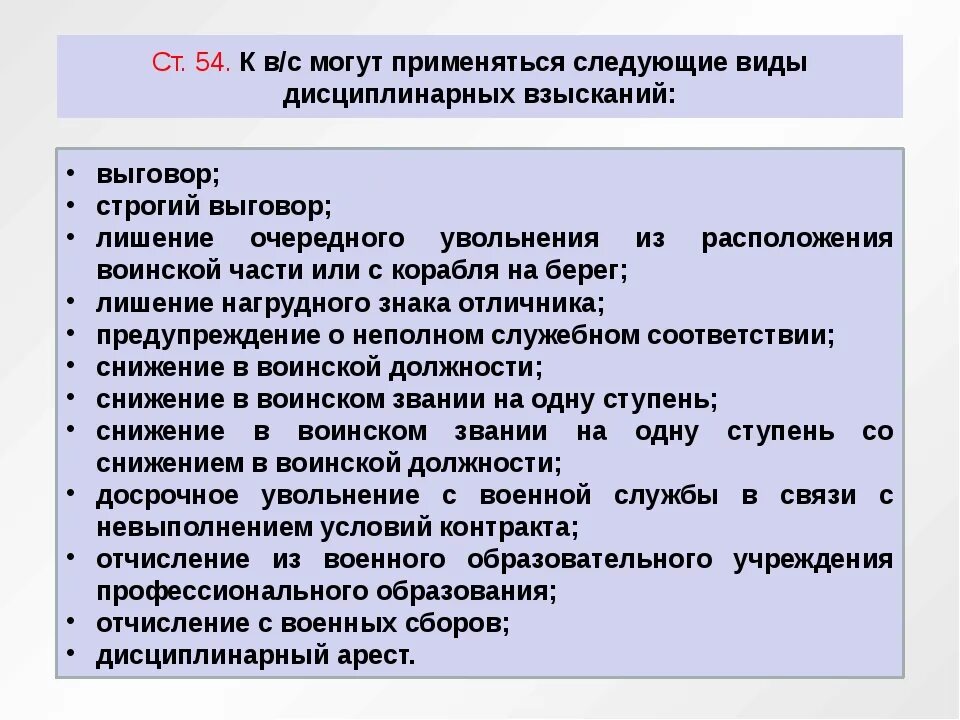 Ст. 54. К в/с могут применяться следующие виды дисциплинарных взысканий:

• выговор;
• строгий выговор;
• лишение очередного увольнения из расположения воинской части или с корабля на берег;
• лишение нагрудного знака отличника;
• предупреждение о неполном служебном соответствии;
• снижение в воинской должности;
• снижение в воинском звании на одну ступень;
• снижение в воинском звании на одну ступень со снижением в воинской должности;
• досрочное увольнение с военной службы в связи с невыполнением условий контракта;
• отчисление из военного образовательного учреждения профессионального образования;
• отчисление с военных сборов;
• дисциплинарный арест.